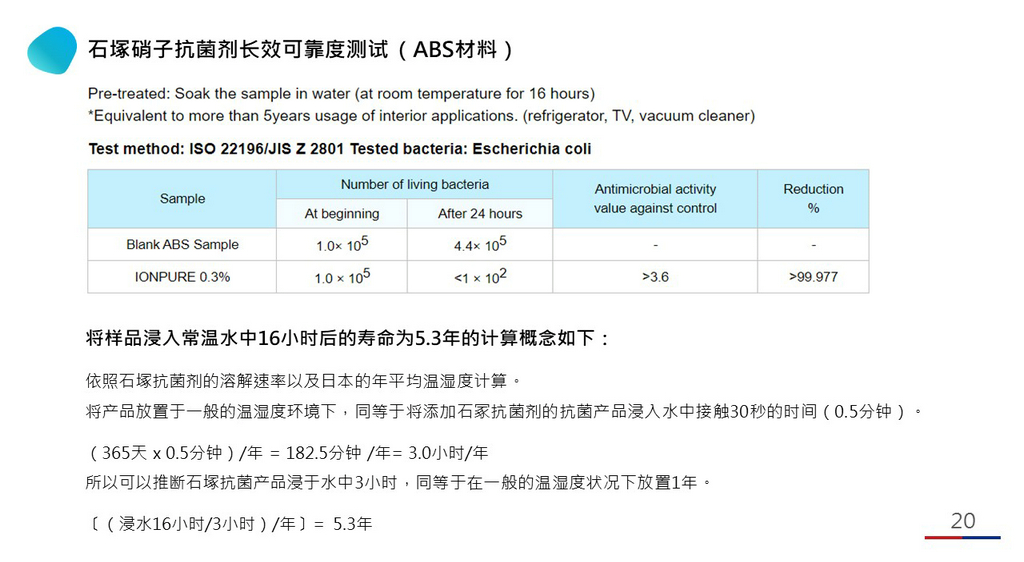 石塚硝子抗菌剂长效可靠度测试（ABS材料）

Pre-treated: Soak the sample in water (at room temperature for 16 hours)
*Equivalent to more than 5years usage of interior applications. (refrigerator, TV, vacuum cleaner)

Test method: ISO 22196/JIS Z 2801 Tested bacteria: Escherichia coli

| Sample | Number of living bacteria: At beginning | Number of living bacteria: After 24 hours | Antimicrobial activity value against control | Reduction % |
|---|---|---|---|---|
| Blank ABS Sample | $1.0\times 10^5$ | $4.4\times 10^5$ | - | - |
| IONPURE 0.3% | $1.0\times 10^5$ | $<1\times 10^2$ | >3.6 | >99.977 |

将样品浸入常温水中16小时后的寿命为5.3年的计算概念如下：

依照石塚抗菌剂的溶解速率以及日本的年平均温湿度计算。
将产品放置于一般的温湿度环境下，同等于将添加石冢抗菌剂的抗菌产品浸入水中接触30秒的时间（0.5分钟）。

（365天 x 0.5分钟）/年 = 182.5分钟 /年= 3.0小时/年
所以可以推断石塚抗菌产品浸于水中3小时，同等于在一般的温湿度状况下放置1年。

〔（浸水16小时/3小时）/年〕= 5.3年

20